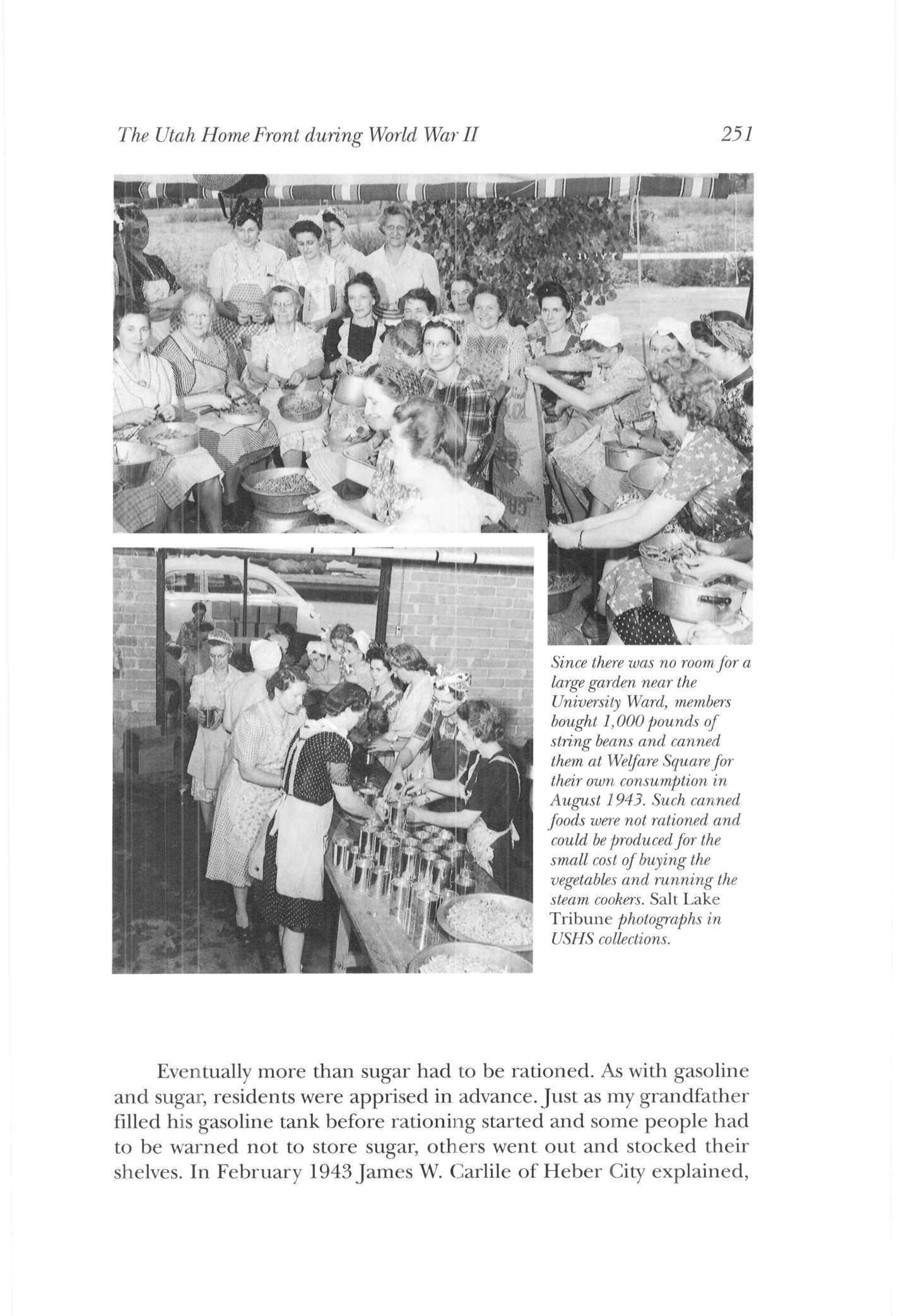 The Utah Home Front during World War II

251

Since there was no room for a large garden near the University Ward, members bought 1,000 pounds of string beans and canned them at Welfare Square for their own consumption in August 1943. Such canned foods were not rationed and could be produced for the small cost of buying the vegetables and running the steam cookers. Salt Lake Tribune photographs in USHS collections.

Eventually more than sugar had to be rationed. As with gasoline and sugar, residents were apprised in advance. Just as my grandfather filled his gasoline tank before rationing started and some people had to be warned not to store sugar, others went out and stocked their shelves. In February 1943 James W. Carlile of Heber City explained,